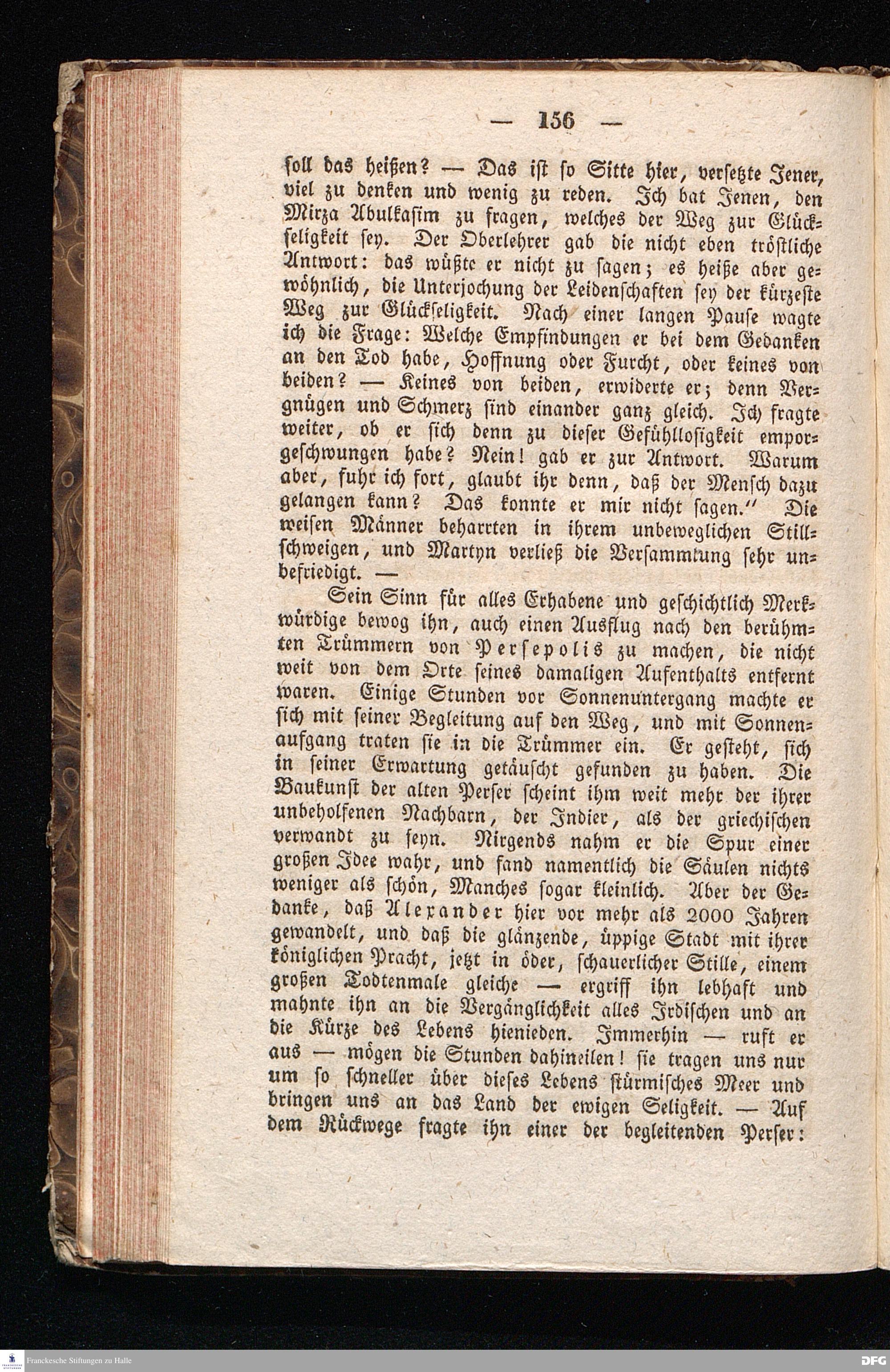 — 156 —

soll das heißen? — Das ist so Sitte hier, versetzte Jener, viel zu denken und wenig zu reden. Ich bat Jenen, den Mirza Abulkasim zu fragen, welches der Weg zur Glückseligkeit sey. Der Oberlehrer gab die nicht eben tröstliche Antwort: das wüßte er nicht zu sagen; es heiße aber gewöhnlich, die Unterjochung der Leidenschaften sey der kürzeste Weg zur Glückseligkeit. Nach einer langen Pause wagte ich die Frage: Welche Empfindungen er bei dem Gedanken an den Tod habe, Hoffnung oder Furcht, oder keines von beiden? — Keines von beiden, erwiderte er; denn Vergnügen und Schmerz sind einander ganz gleich. Ich fragte weiter, ob er sich denn zu dieser Gefühllosigkeit emporgeschwungen habe? Nein! gab er zur Antwort. Warum aber, fuhr ich fort, glaubt ihr denn, daß der Mensch dazu gelangen kann? Das konnte er mir nicht sagen.“ Die weisen Männer beharrten in ihrem unbeweglichen Stillschweigen, und Martyn verließ die Versammlung sehr unbefriedigt. —

Sein Sinn für alles Erhabene und geschichtlich Merkwürdige bewog ihn, auch einen Ausflug nach den berühmten Trümmern von Persepolis zu machen, die nicht weit von dem Orte seines damaligen Aufenthalts entfernt waren. Einige Stunden vor Sonnenuntergang machte er sich mit seiner Begleitung auf den Weg, und mit Sonnenaufgang traten sie in die Trümmer ein. Er gesteht, sich in seiner Erwartung getäuscht gefunden zu haben. Die Baukunst der alten Perser scheint ihm weit mehr der ihrer unbeholfenen Nachbarn, der Indier, als der griechischen verwandt zu seyn. Nirgends nahm er die Spur einer großen Idee wahr, und fand namentlich die Säulen nichts weniger als schön, Manches sogar kleinlich. Aber der Gedanke, daß Alexander hier vor mehr als 2000 Jahren gewandelt, und daß die glänzende, üppige Stadt mit ihrer königlichen Pracht, jetzt in öder, schauerlicher Stille, einem großen Todtenmale gleiche — ergriff ihn lebhaft und mahnte ihn an die Vergänglichkeit alles Irdischen und an die Kürze des Lebens hienieden. Immerhin — ruft er aus — mögen die Stunden dahineilen! sie tragen uns nur um so schneller über dieses Lebens stürmisches Meer und bringen uns an das Land der ewigen Seligkeit. — Auf dem Rückwege fragte ihn einer der begleitenden Perser:

Franckesche Stiftungen zu Halle

DFG